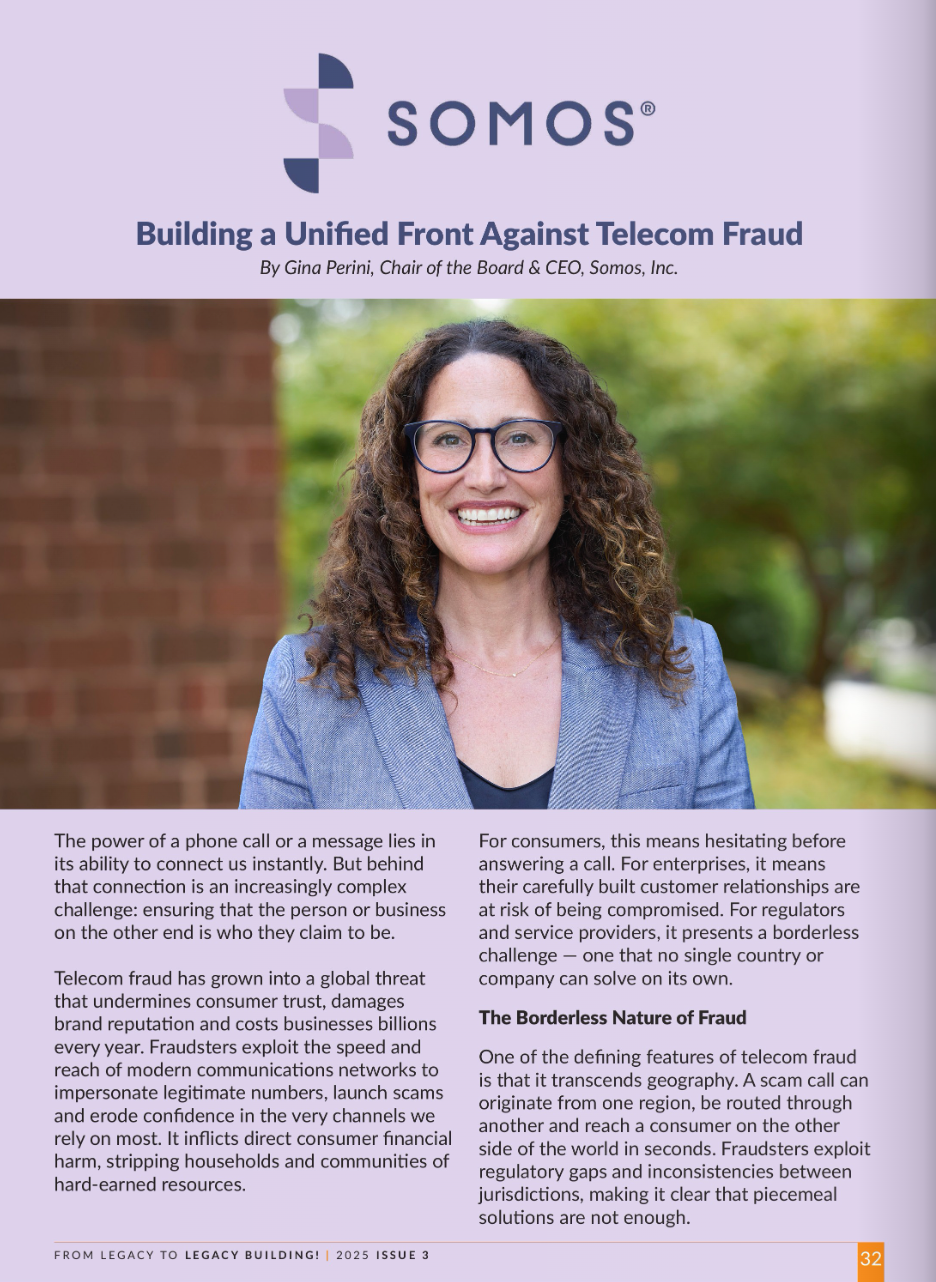 SOMOS®

Building a Unified Front Against Telecom Fraud

By Gina Perini, Chair of the Board & CEO, Somos, Inc.

The power of a phone call or a message lies in its ability to connect us instantly. But behind that connection is an increasingly complex challenge: ensuring that the person or business on the other end is who they claim to be.

Telecom fraud has grown into a global threat that undermines consumer trust, damages brand reputation and costs businesses billions every year. Fraudsters exploit the speed and reach of modern communications networks to impersonate legitimate numbers, launch scams and erode confidence in the very channels we rely on most. It inflicts direct consumer financial harm, stripping households and communities of hard-earned resources.

For consumers, this means hesitating before answering a call. For enterprises, it means their carefully built customer relationships are at risk of being compromised. For regulators and service providers, it presents a borderless challenge — one that no single country or company can solve on its own.

The Borderless Nature of Fraud

One of the defining features of telecom fraud is that it transcends geography. A scam call can originate from one region, be routed through another and reach a consumer on the other side of the world in seconds. Fraudsters exploit regulatory gaps and inconsistencies between jurisdictions, making it clear that piecemeal solutions are not enough.

FROM LEGACY TO LEGACY BUILDING! | 2025 ISSUE 3

32